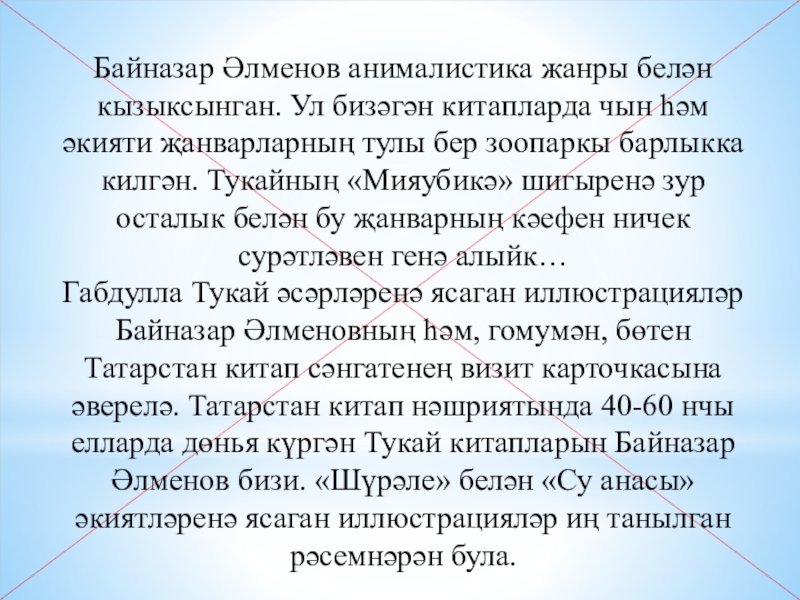 Байназар Әлменов анималистика жанры белән кызыксынган. Ул бизәгән китапларда чын һәм әкияти җанварларның тулы бер зоопаркы барлыкка килгән. Тукайның «Мияубикә» шигыренә зур осталык белән бу җанварның кәефен ничек сурәтләвен генә алыйк…
Габдулла Тукай әсәрләренә ясаган иллюстрацияләр Байназар Әлменовның һәм, гомумән, бөтен Татарстан китап сәнгатенең визит карточкасына әверелә. Татарстан китап нәшриятында 40-60 нчы елларда дөнья күргән Тукай китапларын Байназар Әлменов бизи. «Шүрәле» белән «Су анасы» әкиятләренә ясаган иллюстрацияләр иң танылган рәсемнәрән була.